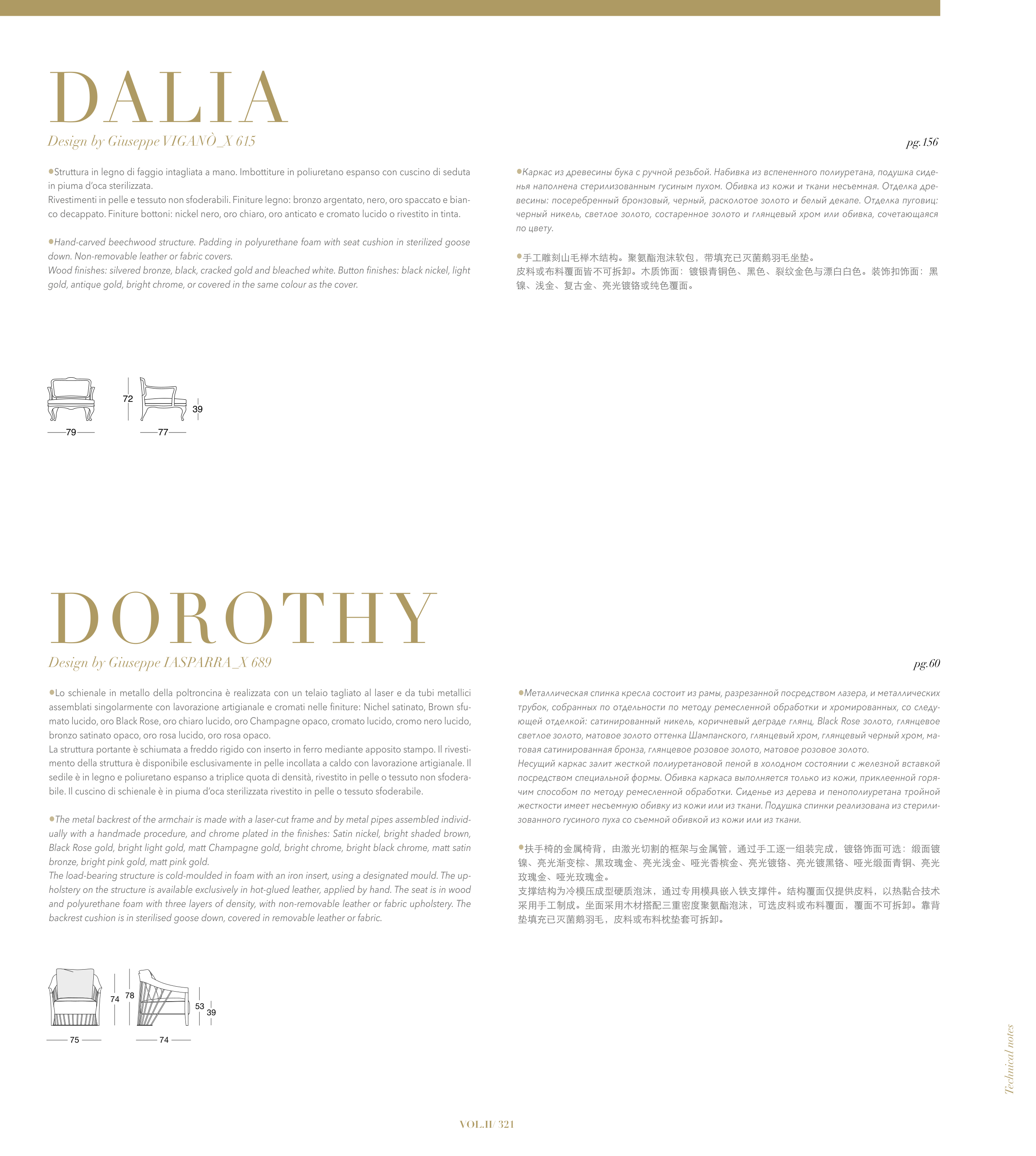 DALIA

Design by Giuseppe VIGANÒ_X 615

pg.156

●Struttura in legno di faggio intagliata a mano. Imbottiture in poliuretano espanso con cuscino di seduta in piuma d'oca sterilizzata.
Rivestimenti in pelle e tessuto non sfoderabili. Finiture legno: bronzo argentato, nero, oro spaccato e bianco decappato. Finiture bottoni: nickel nero, oro chiaro, oro anticato e cromato lucido o rivestito in tinta.

●Hand-carved beechwood structure. Padding in polyurethane foam with seat cushion in sterilized goose down. Non-removable leather or fabric covers.
Wood finishes: silvered bronze, black, cracked gold and bleached white. Button finishes: black nickel, light gold, antique gold, bright chrome, or covered in the same colour as the cover.

●Каркас из древесины бука с ручной резьбой. Набивка из вспененного полиуретана, подушка сиденья наполнена стерилизованным гусиным пухом. Обивка из кожи и ткани несъемная. Отделка древесины: посеребренный бронзовый, черный, расколотое золото и белый декапе. Отделка пуговиц: черный никель, светлое золото, состаренное золото и глянцевый хром или обивка, сочетающаяся по цвету.

●手工雕刻山毛榉木结构。聚氨酯泡沫软包，带填充已灭菌鹅羽毛坐垫。
皮料或布料覆面皆不可拆卸。木质饰面：镀银青铜色、黑色、裂纹金色与漂白白色。装饰扣饰面：黑镍、浅金、复古金、亮光镀铬或纯色覆面。

72
39
79
77

DOROTHY

Design by Giuseppe IASPARRA_X 689

pg.60

●Lo schienale in metallo della poltroncina è realizzata con un telaio tagliato al laser e da tubi metallici assemblati singolarmente con lavorazione artigianale e cromati nelle finiture: Nichel satinato, Brown sfumato lucido, oro Black Rose, oro chiaro lucido, oro Champagne opaco, cromato lucido, cromo nero lucido, bronzo satinato opaco, oro rosa lucido, oro rosa opaco.
La struttura portante è schiumata a freddo rigido con inserto in ferro mediante apposito stampo. Il rivestimento della struttura è disponibile esclusivamente in pelle incollata a caldo con lavorazione artigianale. Il sedile è in legno e poliuretano espanso a triplice quota di densità, rivestito in pelle o tessuto non sfoderabile. Il cuscino di schienale è in piuma d'oca sterilizzata rivestito in pelle o tessuto sfoderabile.

●The metal backrest of the armchair is made with a laser-cut frame and by metal pipes assembled individually with a handmade procedure, and chrome plated in the finishes: Satin nickel, bright shaded brown, Black Rose gold, bright light gold, matt Champagne gold, bright chrome, bright black chrome, matt satin bronze, bright pink gold, matt pink gold.
The load-bearing structure is cold-moulded in foam with an iron insert, using a designated mould. The upholstery on the structure is available exclusively in hot-glued leather, applied by hand. The seat is in wood and polyurethane foam with three layers of density, with non-removable leather or fabric upholstery. The backrest cushion is in sterilised goose down, covered in removable leather or fabric.

●Металлическая спинка кресла состоит из рамы, разрезанной посредством лазера, и металлических трубок, собранных по отдельности по методу ремесленной обработки и хромированных, со следующей отделкой: сатинированный никель, коричневый деграде глянц, Black Rose золото, глянцевое светлое золото, матовое золото оттенка Шампанского, глянцевый хром, глянцевый черный хром, матовая сатинированная бронза, глянцевое розовое золото, матовое розовое золото.
Несущий каркас залит жесткой полиуретановой пеной в холодном состоянии с железной вставкой посредством специальной формы. Обивка каркаса выполняется только из кожи, приклеенной горячим способом по методу ремесленной обработки. Сиденье из дерева и пенополиуретана тройной жесткости имеет несъемную обивку из кожи или из ткани. Подушка спинки реализована из стерилизованного гусиного пуха со съемной обивкой из кожи или из ткани.

●扶手椅的金属椅背，由激光切割的框架与金属管，通过手工逐一组装完成，镀铬饰面可选：缎面镀镍、亮光渐变棕、黑玫瑰金、亮光浅金、哑光香槟金、亮光镀铬、亮光镀黑铬、哑光缎面青铜、亮光玫瑰金、哑光玫瑰金。
支撑结构为冷模压成型硬质泡沫，通过专用模具嵌入铁支撑件。结构覆面仅提供皮料，以热黏合技术采用手工制成。坐面采用木材搭配三重密度聚氨酯泡沫，可选皮料或布料覆面，覆面不可拆卸。靠背垫填充已灭菌鹅羽毛，皮料或布料枕垫套可拆卸。

74
78
53
39
75
74

Technical notes

VOL.II/ 321